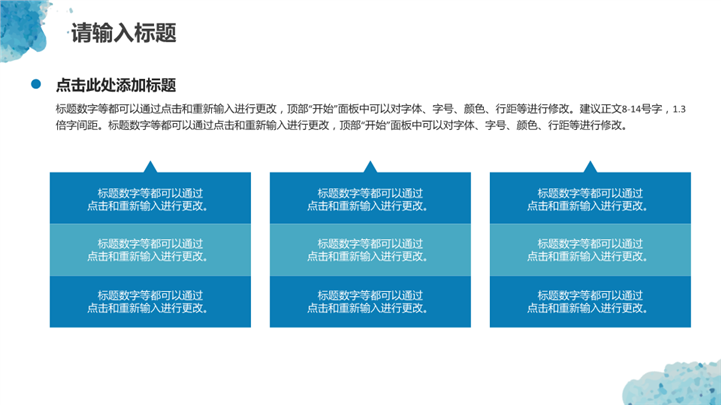 请输入标题

点击此处添加标题

标题数字等都可以通过点击和重新输入进行更改，顶部"开始"面板中可以对字体、字号、颜色、行距等进行修改。建议正文8-14号字，1.3倍字间距。标题数字等都可以通过点击和重新输入进行更改，顶部"开始"面板中可以对字体、字号、颜色、行距等进行修改。

标题数字等都可以通过点击和重新输入进行更改。

标题数字等都可以通过点击和重新输入进行更改。

标题数字等都可以通过点击和重新输入进行更改。

标题数字等都可以通过点击和重新输入进行更改。

标题数字等都可以通过点击和重新输入进行更改。

标题数字等都可以通过点击和重新输入进行更改。

标题数字等都可以通过点击和重新输入进行更改。

标题数字等都可以通过点击和重新输入进行更改。

标题数字等都可以通过点击和重新输入进行更改。